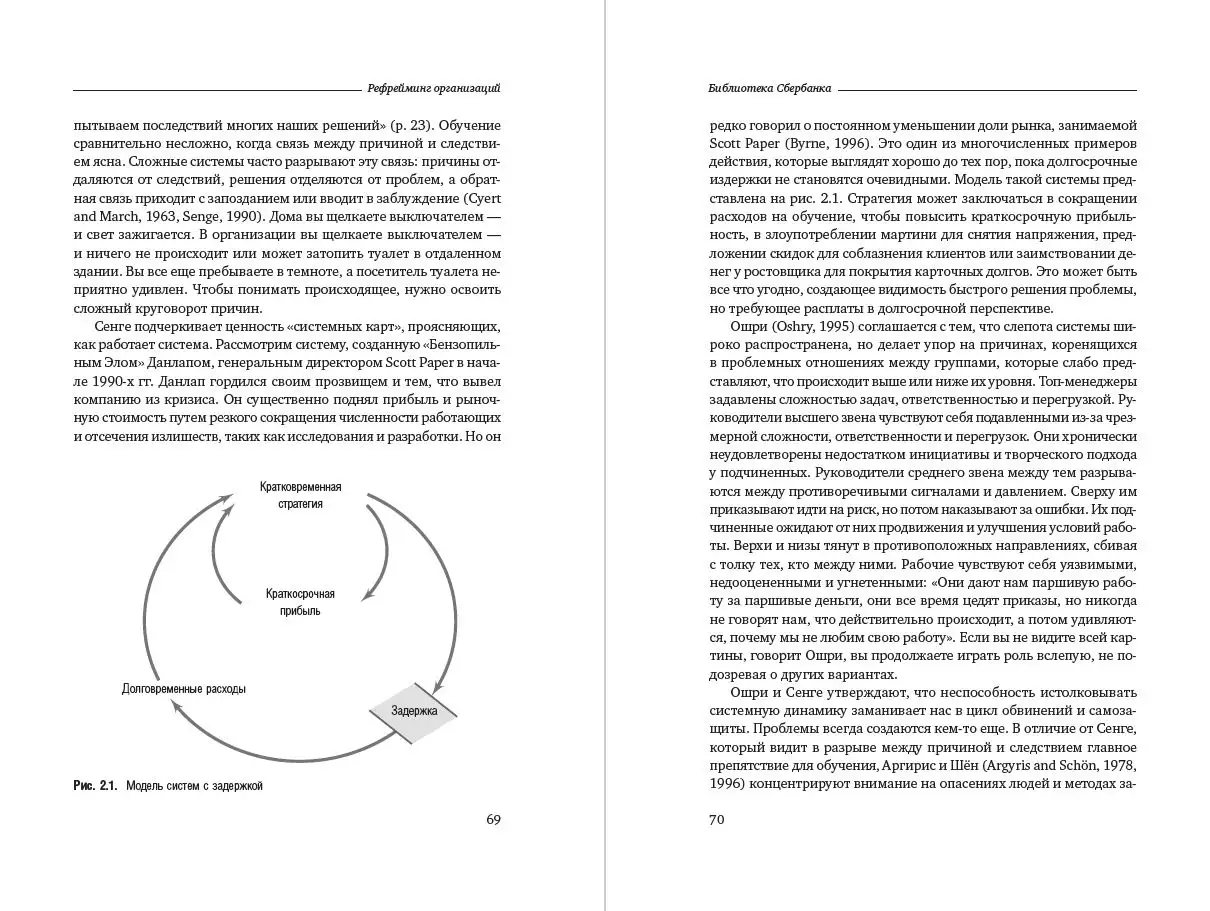 Рефрейминг организаций

пытываем последствий многих наших решений» (p. 23). Обучение сравнительно несложно, когда связь между причиной и следствием ясна. Сложные системы часто разрывают эту связь: причины отдаляются от следствий, решения отделяются от проблем, а обратная связь приходит с запозданием или вводит в заблуждение (Cyert and March, 1963, Senge, 1990). Дома вы щелкаете выключателем — и свет зажигается. В организации вы щелкаете выключателем — и ничего не происходит или может затопить туалет в отдаленном здании. Вы все еще пребываете в темноте, а посетитель туалета неприятно удивлен. Чтобы понимать происходящее, нужно освоить сложный круговорот причин.

Сенге подчеркивает ценность «системных карт», проясняющих, как работает система. Рассмотрим систему, созданную «Бензопильным Элом» Данлапом, генеральным директором Scott Paper в начале 1990-х гг. Данлап гордился своим прозвищем и тем, что вывел компанию из кризиса. Он существенно поднял прибыль и рыночную стоимость путем резкого сокращения численности работающих и отсечения излишеств, таких как исследования и разработки. Но он

Кратковременная стратегия

Краткосрочная прибыль

Долговременные расходы

Задержка

Рис. 2.1. Модель систем с задержкой

69

Библиотека Сбербанка

редко говорил о постоянном уменьшении доли рынка, занимаемой Scott Paper (Byrne, 1996). Это один из многочисленных примеров действия, которые выглядят хорошо до тех пор, пока долгосрочные издержки не становятся очевидными. Модель такой системы представлена на рис. 2.1. Стратегия может заключаться в сокращении расходов на обучение, чтобы повысить краткосрочную прибыльность, в злоупотреблении мартини для снятия напряжения, предложении скидок для соблазнения клиентов или заимствовании денег у ростовщика для покрытия карточных долгов. Это может быть все что угодно, создающее видимость быстрого решения проблемы, но требующее расплаты в долгосрочной перспективе.

Ошри (Oshry, 1995) соглашается с тем, что слепота системы широко распространена, но делает упор на причинах, коренящихся в проблемных отношениях между группами, которые слабо представляют, что происходит выше или ниже их уровня. Топ-менеджеры задавлены сложностью задач, ответственностью и перегрузкой. Руководители высшего звена чувствуют себя подавленными из-за чрезмерной сложности, ответственности и перегрузок. Они хронически неудовлетворены недостатком инициативы и творческого подхода у подчиненных. Руководители среднего звена между тем разрываются между противоречивыми сигналами и давлением. Сверху им приказывают идти на риск, но потом наказывают за ошибки. Их подчиненные ожидают от них продвижения и улучшения условий работы. Верхи и низы тянут в противоположных направлениях, сбивая с толку тех, кто между ними. Рабочие чувствуют себя уязвимыми, недооцененными и угнетенными: «Они дают нам паршивую работу за паршивые деньги, они все время цедят приказы, но никогда не говорят нам, что действительно происходит, а потом удивляются, почему мы не любим свою работу». Если вы не видите всей картины, говорит Ошри, вы продолжаете играть роль вслепую, не подозревая о других вариантах.

Ошри и Сенге утверждают, что неспособность истолковывать системную динамику заманивает нас в цикл обвинений и самозащиты. Проблемы всегда создаются кем-то еще. В отличие от Сенге, который видит в разрыве между причиной и следствием главное препятствие для обучения, Аргирис и Шён (Argyris and Schön, 1978, 1996) концентрируют внимание на опасениях людей и методах за-

70